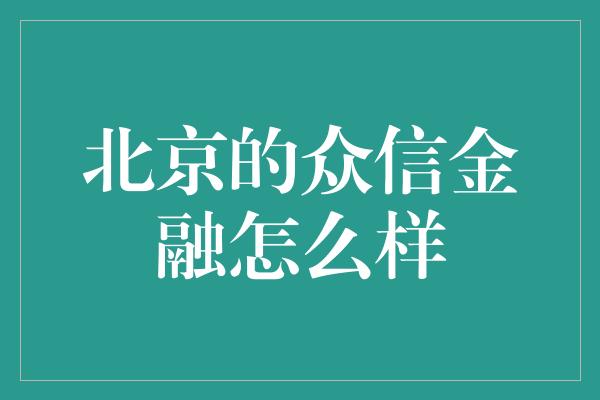 北京的众信金融怎么样